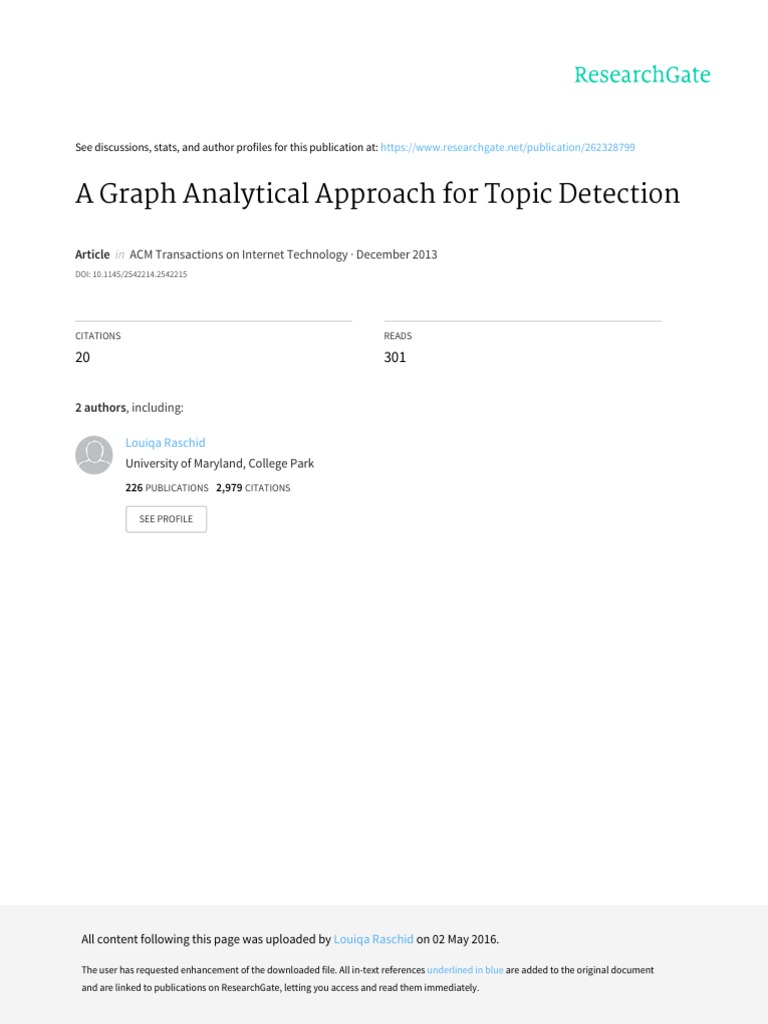 ResearchGate

See discussions, stats, and author profiles for this publication at: https://www.researchgate.net/publication/262328799

A Graph Analytical Approach for Topic Detection

Article in ACM Transactions on Internet Technology · December 2013

DOI: 10.1145/2542214.2542215

CITATIONS
20

READS
301

2 authors, including:

Louiqa Raschid
University of Maryland, College Park
226 PUBLICATIONS 2,979 CITATIONS

SEE PROFILE

All content following this page was uploaded by Louiqa Raschid on 02 May 2016.

The user has requested enhancement of the downloaded file. All in-text references underlined in blue are added to the original document and are linked to publications on ResearchGate, letting you access and read them immediately.